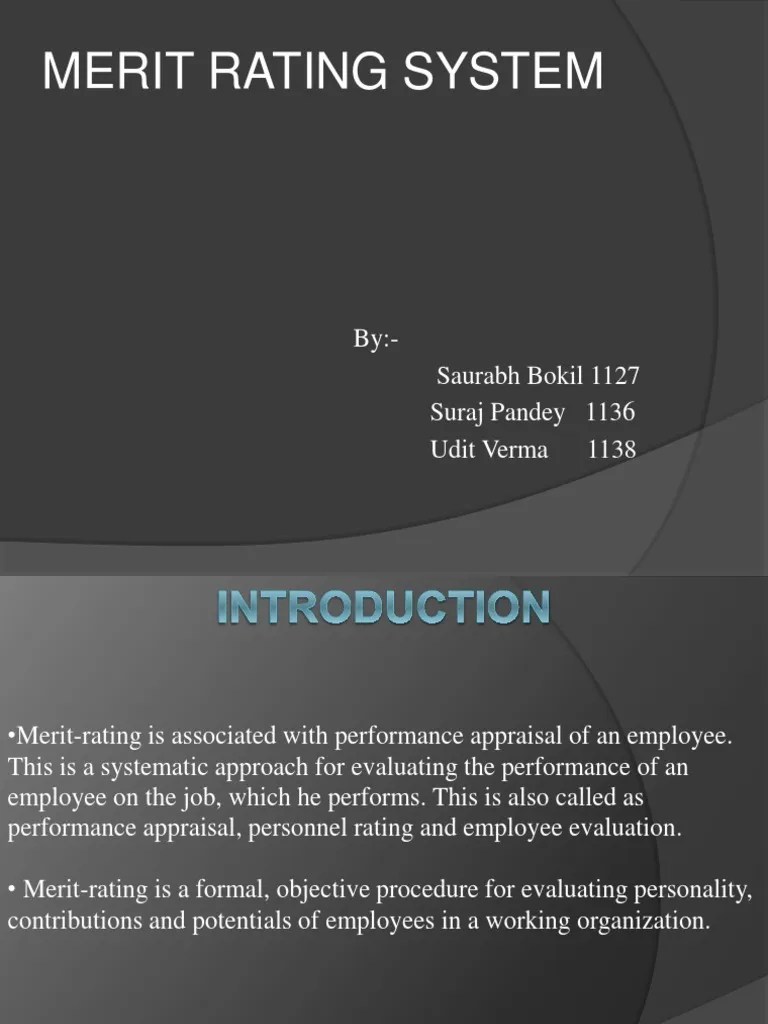 MERIT RATING SYSTEM

By:-
Saurabh Bokil 1127
Suraj Pandey 1136
Udit Verma 1138

INTRODUCTION

•Merit-rating is associated with performance appraisal of an employee. This is a systematic approach for evaluating the performance of an employee on the job, which he performs. This is also called as performance appraisal, personnel rating and employee evaluation.

• Merit-rating is a formal, objective procedure for evaluating personality, contributions and potentials of employees in a working organization.